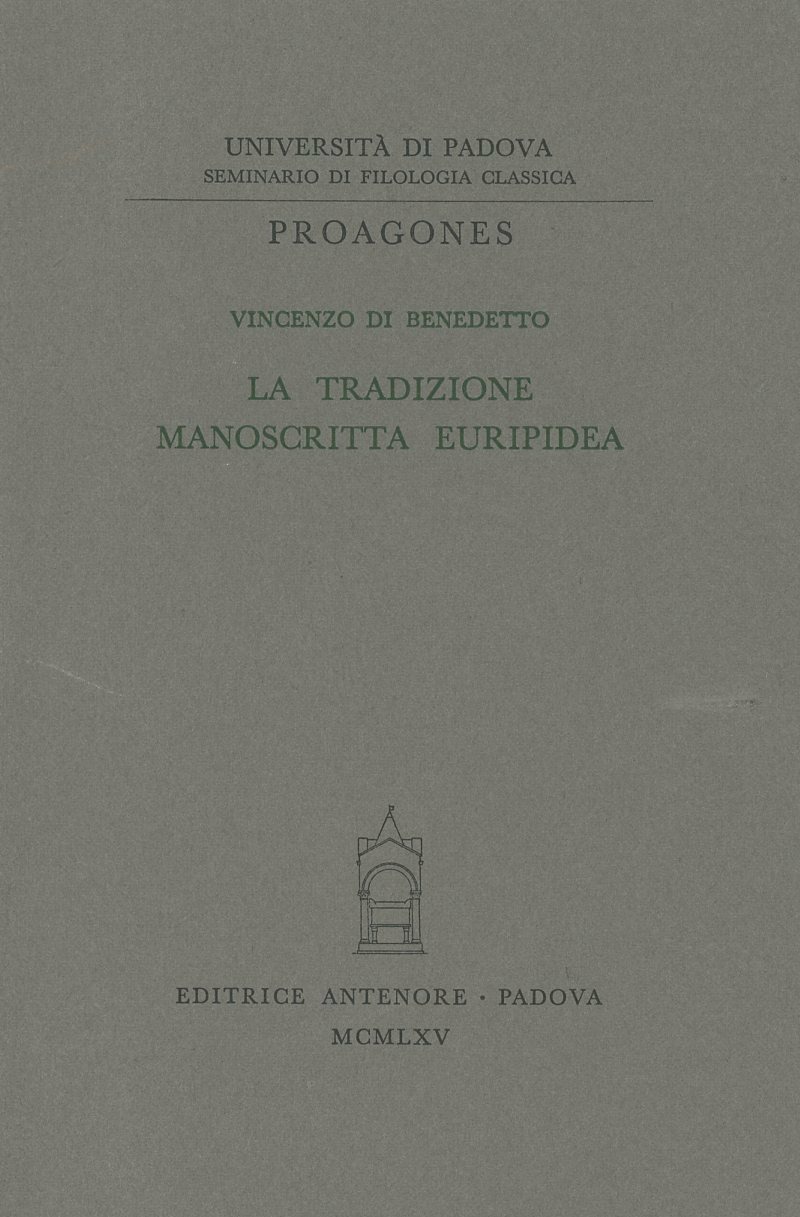 UNIVERSITÀ DI PADOVA
SEMINARIO DI FILOLOGIA CLASSICA

PROAGONES

VINCENZO DI BENEDETTO

LA TRADIZIONE
MANOSCRITTA EURIPIDEA

EDITRICE ANTENORE · PADOVA
MCMLXV